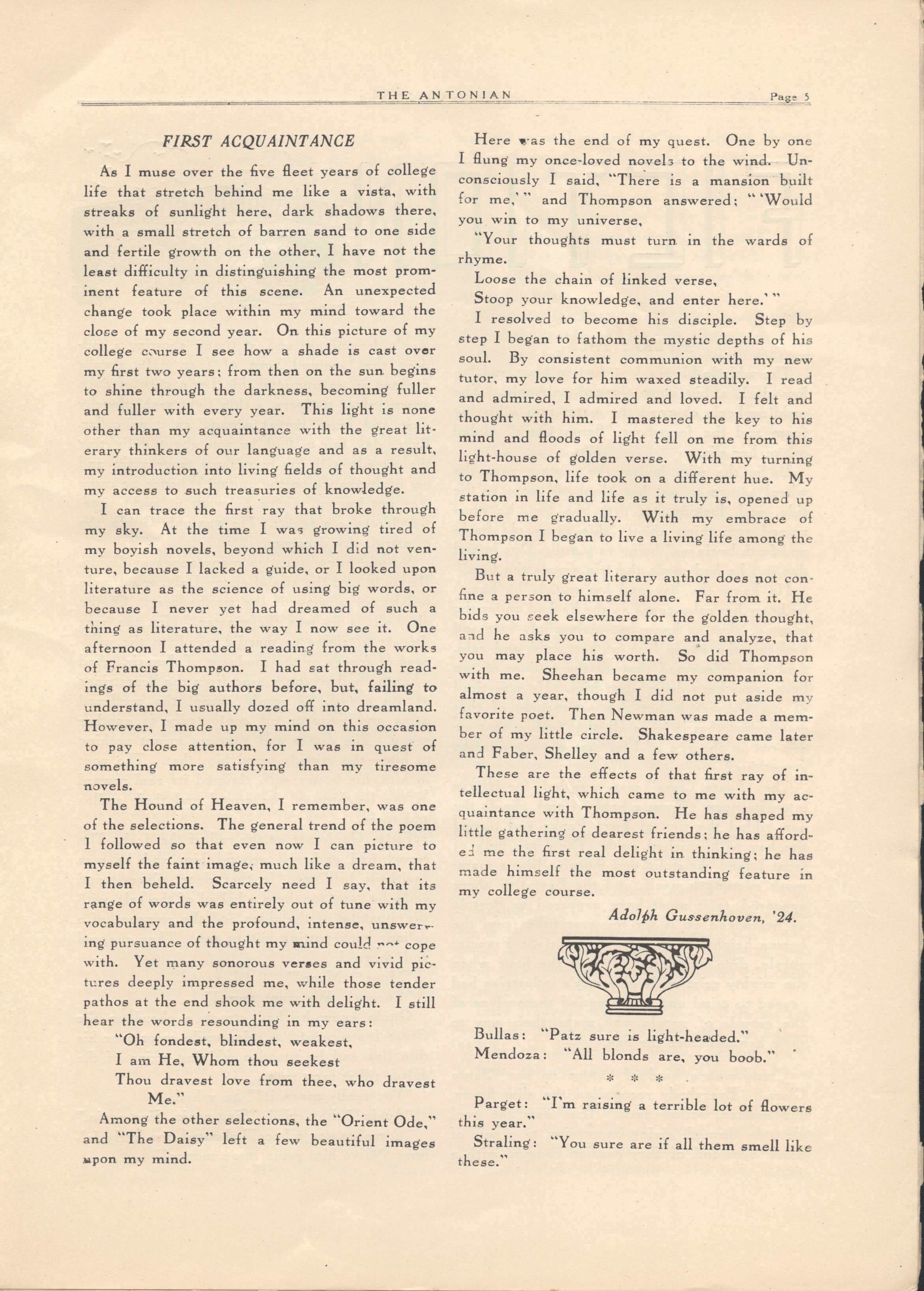 THE ANTONIAN Page 5

FIRST ACQUAINTANCE

As I muse over the five fleet years of college life that stretch behind me like a vista, with streaks of sunlight here, dark shadows there, with a small stretch of barren sand to one side and fertile growth on the other, I have not the least difficulty in distinguishing the most prominent feature of this scene. An unexpected change took place within my mind toward the close of my second year. On this picture of my college course I see how a shade is cast over my first two years; from then on the sun begins to shine through the darkness, becoming fuller and fuller with every year. This light is none other than my acquaintance with the great literary thinkers of our language and as a result, my introduction into living fields of thought and my access to such treasuries of knowledge.

I can trace the first ray that broke through my sky. At the time I was growing tired of my boyish novels, beyond which I did not venture, because I lacked a guide, or I looked upon literature as the science of using big words, or because I never yet had dreamed of such a thing as literature, the way I now see it. One afternoon I attended a reading from the works of Francis Thompson. I had sat through readings of the big authors before, but, failing to understand, I usually dozed off into dreamland. However, I made up my mind on this occasion to pay close attention, for I was in quest of something more satisfying than my tiresome novels.

The Hound of Heaven, I remember, was one of the selections. The general trend of the poem I followed so that even now I can picture to myself the faint image, much like a dream, that I then beheld. Scarcely need I say, that its range of words was entirely out of tune with my vocabulary and the profound, intense, unswerving pursuance of thought my mind could not cope with. Yet many sonorous verses and vivid pictures deeply impressed me, while those tender pathos at the end shook me with delight. I still hear the words resounding in my ears:

"Oh fondest, blindest, weakest,
I am He, Whom thou seekest
Thou dravest love from thee, who dravest Me."

Among the other selections, the "Orient Ode," and "The Daisy" left a few beautiful images upon my mind.

Here was the end of my quest. One by one I flung my once-loved novels to the wind. Unconsciously I said, "There is a mansion built for me,'" and Thompson answered; "'Would you win to my universe,
"Your thoughts must turn in the wards of rhyme.
Loose the chain of linked verse,
Stoop your knowledge, and enter here.'"

I resolved to become his disciple. Step by step I began to fathom the mystic depths of his soul. By consistent communion with my new tutor, my love for him waxed steadily. I read and admired, I admired and loved. I felt and thought with him. I mastered the key to his mind and floods of light fell on me from this light-house of golden verse. With my turning to Thompson, life took on a different hue. My station in life and life as it truly is, opened up before me gradually. With my embrace of Thompson I began to live a living life among the living.

But a truly great literary author does not confine a person to himself alone. Far from it. He bids you seek elsewhere for the golden thought, and he asks you to compare and analyze, that you may place his worth. So did Thompson with me. Sheehan became my companion for almost a year, though I did not put aside my favorite poet. Then Newman was made a member of my little circle. Shakespeare came later and Faber, Shelley and a few others.

These are the effects of that first ray of intellectual light, which came to me with my acquaintance with Thompson. He has shaped my little gathering of dearest friends; he has afforded me the first real delight in thinking; he has made himself the most outstanding feature in my college course.

Adolph Gussenhoven, '24.

Bullas: "Patz sure is light-headed."
Mendoza: "All blonds are, you boob."

* * *

Parget: "I'm raising a terrible lot of flowers this year."
Straling: "You sure are if all them smell like these."